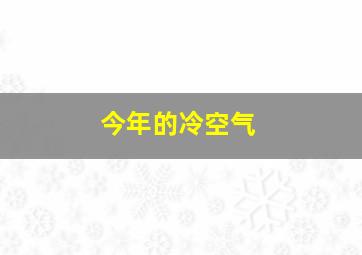 今年的冷空气